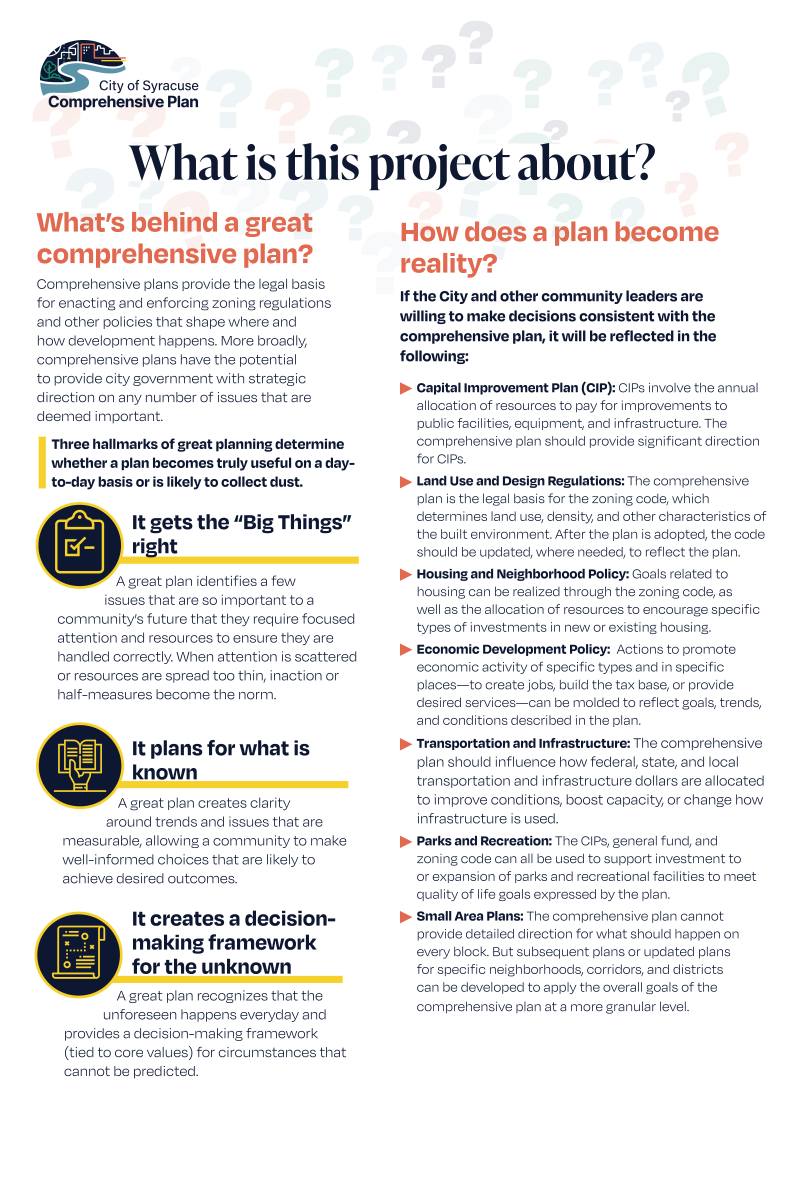 City of Syracuse
Comprehensive Plan

What is this project about?

What's behind a great comprehensive plan?

Comprehensive plans provide the legal basis for enacting and enforcing zoning regulations and other policies that shape where and how development happens. More broadly, comprehensive plans have the potential to provide city government with strategic direction on any number of issues that are deemed important.

Three hallmarks of great planning determine whether a plan becomes truly useful on a day-to-day basis or is likely to collect dust.

It gets the "Big Things" right

A great plan identifies a few issues that are so important to a community's future that they require focused attention and resources to ensure they are handled correctly. When attention is scattered or resources are spread too thin, inaction or half-measures become the norm.

It plans for what is known

A great plan creates clarity around trends and issues that are measurable, allowing a community to make well-informed choices that are likely to achieve desired outcomes.

It creates a decision-making framework for the unknown

A great plan recognizes that the unforeseen happens everyday and provides a decision-making framework (tied to core values) for circumstances that cannot be predicted.

How does a plan become reality?

If the City and other community leaders are willing to make decisions consistent with the comprehensive plan, it will be reflected in the following:

Capital Improvement Plan (CIP): CIPs involve the annual allocation of resources to pay for improvements to public facilities, equipment, and infrastructure. The comprehensive plan should provide significant direction for CIPs.

Land Use and Design Regulations: The comprehensive plan is the legal basis for the zoning code, which determines land use, density, and other characteristics of the built environment. After the plan is adopted, the code should be updated, where needed, to reflect the plan.

Housing and Neighborhood Policy: Goals related to housing can be realized through the zoning code, as well as the allocation of resources to encourage specific types of investments in new or existing housing.

Economic Development Policy: Actions to promote economic activity of specific types and in specific places—to create jobs, build the tax base, or provide desired services—can be molded to reflect goals, trends, and conditions described in the plan.

Transportation and Infrastructure: The comprehensive plan should influence how federal, state, and local transportation and infrastructure dollars are allocated to improve conditions, boost capacity, or change how infrastructure is used.

Parks and Recreation: The CIPs, general fund, and zoning code can all be used to support investment to or expansion of parks and recreational facilities to meet quality of life goals expressed by the plan.

Small Area Plans: The comprehensive plan cannot provide detailed direction for what should happen on every block. But subsequent plans or updated plans for specific neighborhoods, corridors, and districts can be developed to apply the overall goals of the comprehensive plan at a more granular level.